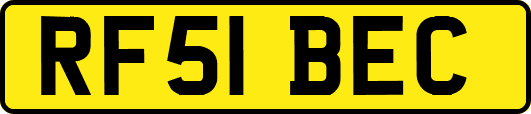 RF51 BEC